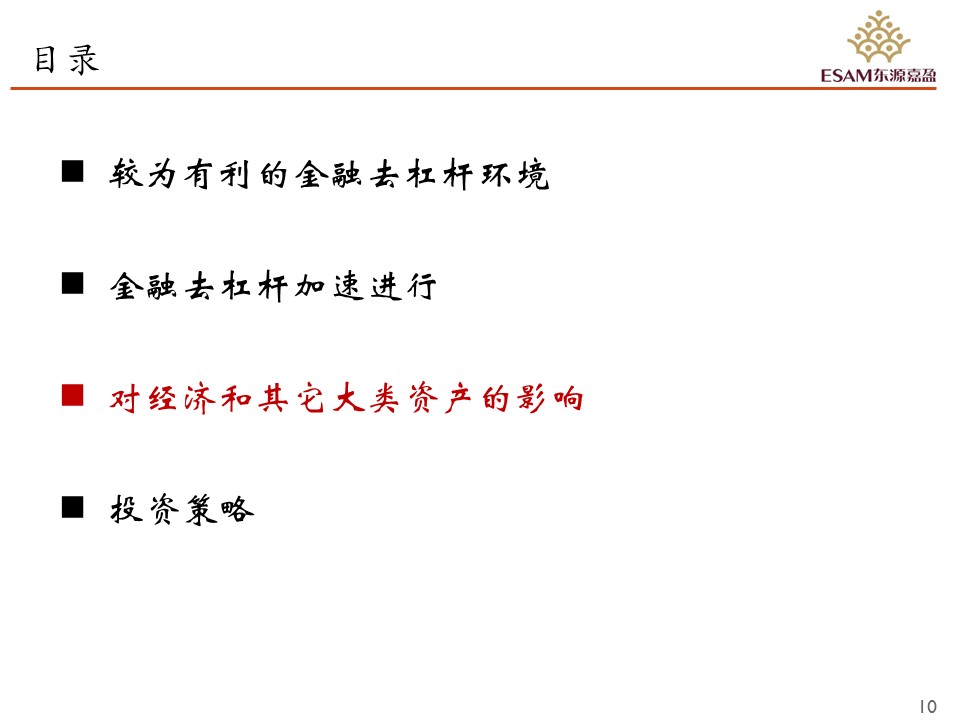 目录

ESAM东源嘉盈

■ 较为有利的金融去杠杆环境

■ 金融去杠杆加速进行

■ 对经济和其它大类资产的影响

■ 投资策略

10